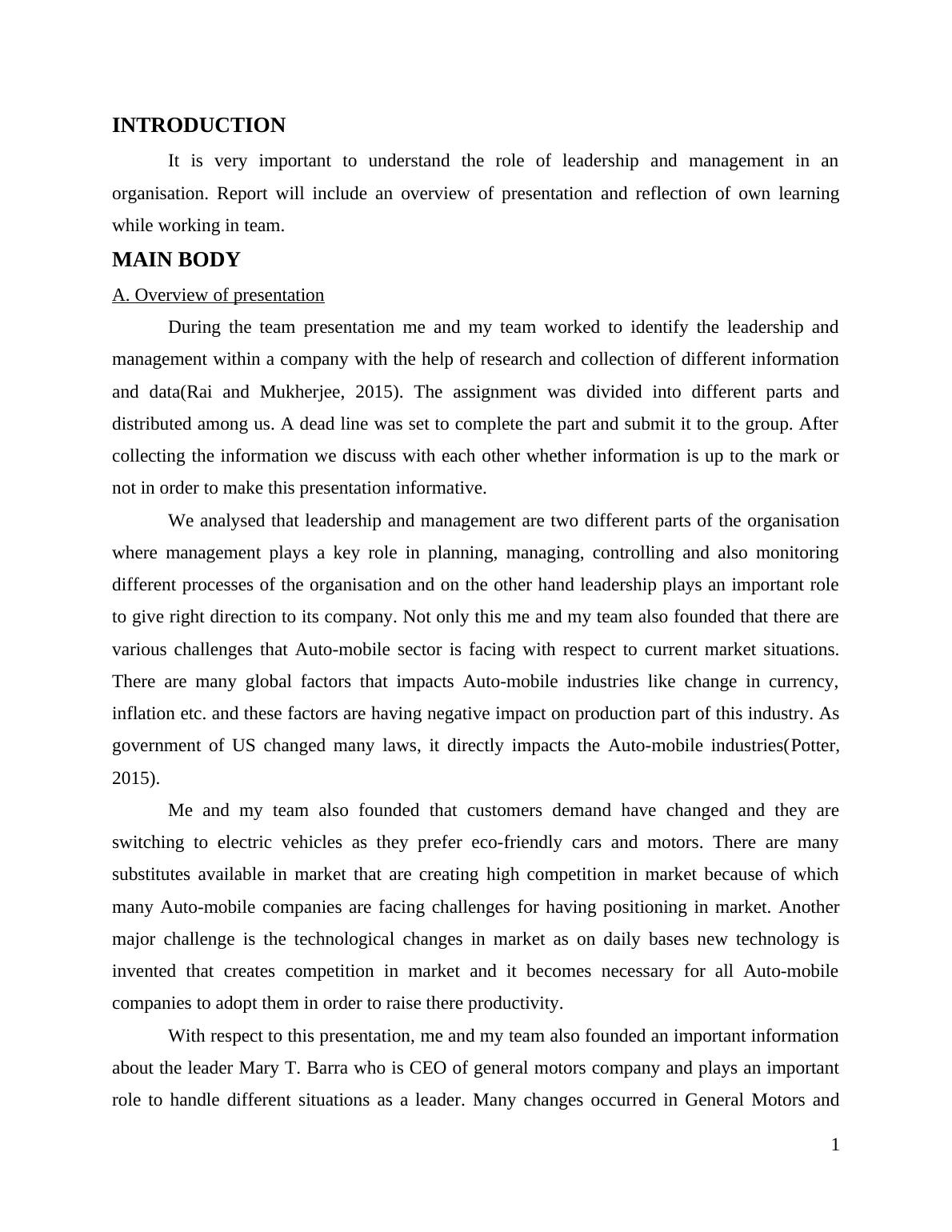 INTRODUCTION

It is very important to understand the role of leadership and management in an organisation. Report will include an overview of presentation and reflection of own learning while working in team.

MAIN BODY

A. Overview of presentation

During the team presentation me and my team worked to identify the leadership and management within a company with the help of research and collection of different information and data(Rai and Mukherjee, 2015). The assignment was divided into different parts and distributed among us. A dead line was set to complete the part and submit it to the group. After collecting the information we discuss with each other whether information is up to the mark or not in order to make this presentation informative.

We analysed that leadership and management are two different parts of the organisation where management plays a key role in planning, managing, controlling and also monitoring different processes of the organisation and on the other hand leadership plays an important role to give right direction to its company. Not only this me and my team also founded that there are various challenges that Auto-mobile sector is facing with respect to current market situations. There are many global factors that impacts Auto-mobile industries like change in currency, inflation etc. and these factors are having negative impact on production part of this industry. As government of US changed many laws, it directly impacts the Auto-mobile industries(Potter, 2015).

Me and my team also founded that customers demand have changed and they are switching to electric vehicles as they prefer eco-friendly cars and motors. There are many substitutes available in market that are creating high competition in market because of which many Auto-mobile companies are facing challenges for having positioning in market. Another major challenge is the technological changes in market as on daily bases new technology is invented that creates competition in market and it becomes necessary for all Auto-mobile companies to adopt them in order to raise there productivity.

With respect to this presentation, me and my team also founded an important information about the leader Mary T. Barra who is CEO of general motors company and plays an important role to handle different situations as a leader. Many changes occurred in General Motors and

1